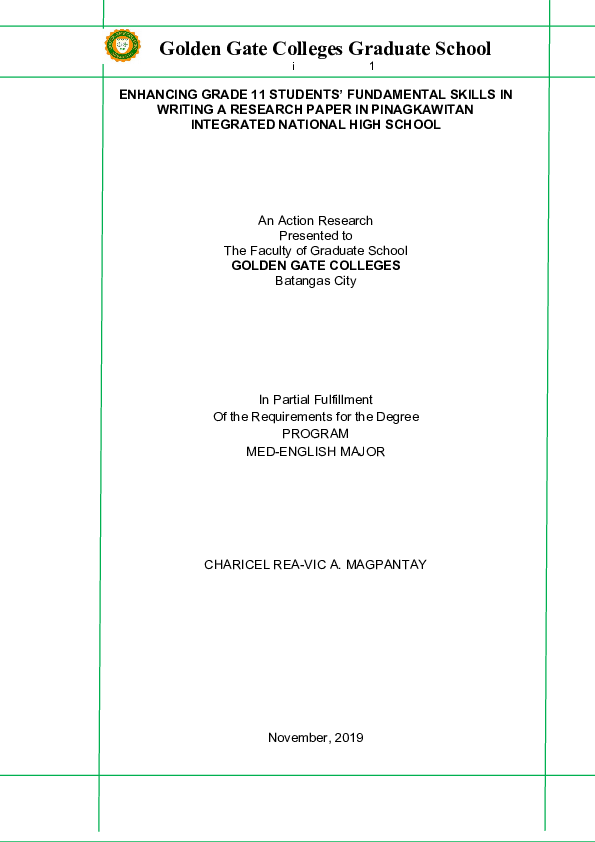 Golden Gate Colleges Graduate School
i 1

ENHANCING GRADE 11 STUDENTS' FUNDAMENTAL SKILLS IN WRITING A RESEARCH PAPER IN PINAGKAWITAN INTEGRATED NATIONAL HIGH SCHOOL

An Action Research
Presented to
The Faculty of Graduate School
GOLDEN GATE COLLEGES
Batangas City

In Partial Fulfillment
Of the Requirements for the Degree
PROGRAM
MED-ENGLISH MAJOR

CHARICEL REA-VIC A. MAGPANTAY

November, 2019